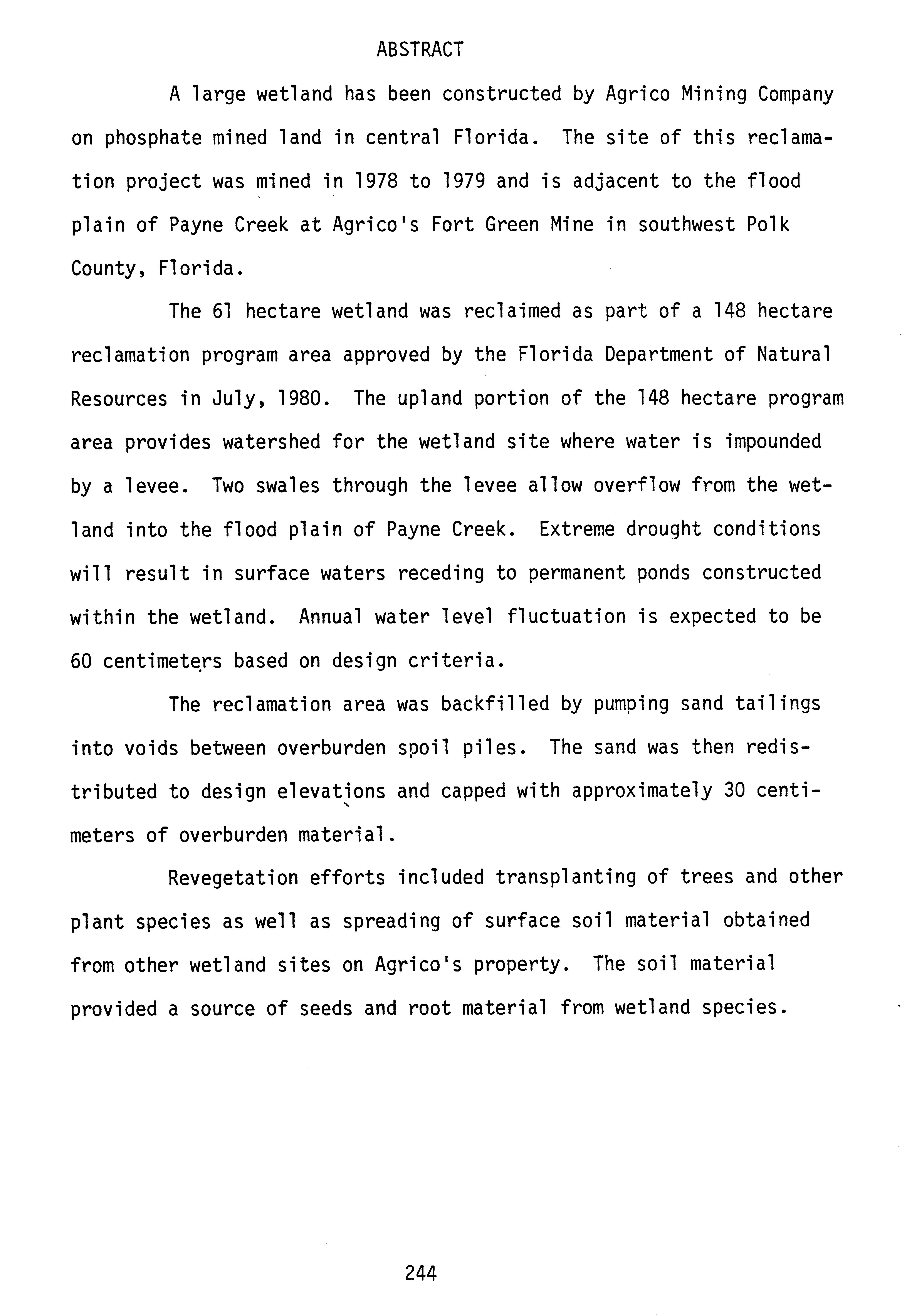 ABSTRACT

A large wetland has been constructed by Agrico Mining Company on phosphate mined land in central Florida. The site of this reclamation project was mined in 1978 to 1979 and is adjacent to the flood plain of Payne Creek at Agrico's Fort Green Mine in southwest Polk County, Florida.

The 61 hectare wetland was reclaimed as part of a 148 hectare reclamation program area approved by the Florida Department of Natural Resources in July, 1980. The upland portion of the 148 hectare program area provides watershed for the wetland site where water is impounded by a levee. Two swales through the levee allow overflow from the wetland into the flood plain of Payne Creek. Extreme drought conditions will result in surface waters receding to permanent ponds constructed within the wetland. Annual water level fluctuation is expected to be 60 centimeters based on design criteria.

The reclamation area was backfilled by pumping sand tailings into voids between overburden spoil piles. The sand was then redistributed to design elevations and capped with approximately 30 centimeters of overburden material.

Revegetation efforts included transplanting of trees and other plant species as well as spreading of surface soil material obtained from other wetland sites on Agrico's property. The soil material provided a source of seeds and root material from wetland species.

244